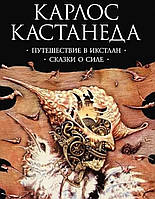 КАРЛОС КАСТАНЕДА

· ПУТЕШЕСТВИЕ В ИКСТЛАН ·
· СКАЗКИ О СИЛЕ ·